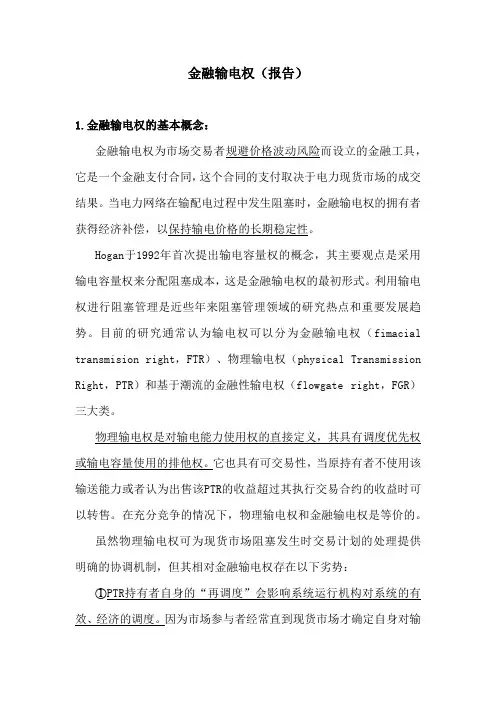 金融输电权（报告）

1.金融输电权的基本概念：

金融输电权为市场交易者规避价格波动风险而设立的金融工具，它是一个金融支付合同，这个合同的支付取决于电力现货市场的成交结果。当电力网络在输配电过程中发生阻塞时，金融输电权的拥有者获得经济补偿，以保持输电价格的长期稳定性。

Hogan于1992年首次提出输电容量权的概念，其主要观点是采用输电容量权来分配阻塞成本，这是金融输电权的最初形式。利用输电权进行阻塞管理是近些年来阻塞管理领域的研究热点和重要发展趋势。目前的研究通常认为输电权可以分为金融输电权（fimacial transmision right，FTR）、物理输电权（physical Transmission Right，PTR）和基于潮流的金融性输电权（flowgate right，FGR）三大类。

物理输电权是对输电能力使用权的直接定义，其具有调度优先权或输电容量使用的排他权。它也具有可交易性，当原持有者不使用该输送能力或者认为出售该PTR的收益超过其执行交易合约的收益时可以转售。在充分竞争的情况下，物理输电权和金融输电权是等价的。

虽然物理输电权可为现货市场阻塞发生时交易计划的处理提供明确的协调机制，但其相对金融输电权存在以下劣势：

①PTR持有者自身的“再调度”会影响系统运行机构对系统的有效、经济的调度。因为市场参与者经常直到现货市场才确定自身对输